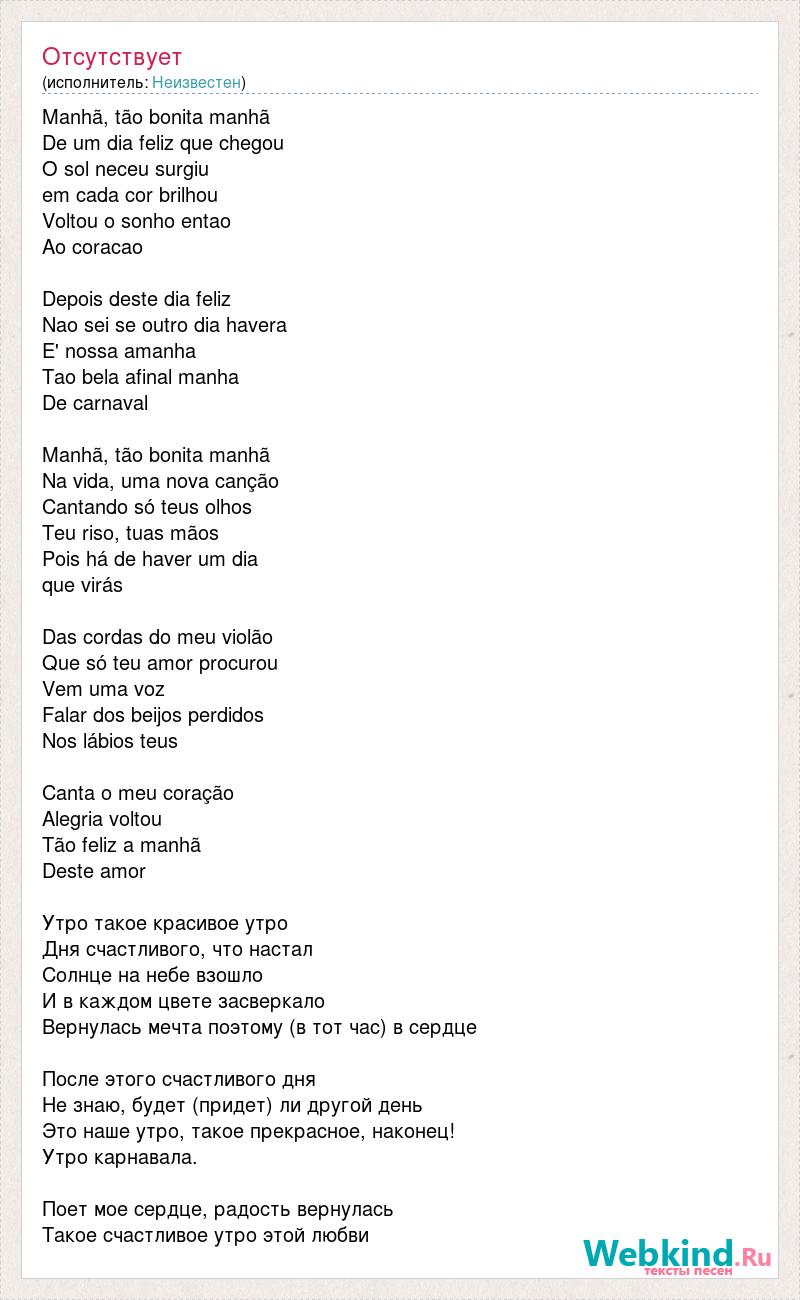 Отсутствует
(исполнитель: Неизвестен)

Manhã, tão bonita manhã
De um dia feliz que chegou
O sol neceu surgiu
em cada cor brilhou
Voltou o sonho entao
Ao coracao

Depois deste dia feliz
Nao sei se outro dia havera
E' nossa amanha
Tao bela afinal manha
De carnaval

Manhã, tão bonita manhã
Na vida, uma nova canção
Cantando só teus olhos
Teu riso, tuas mãos
Pois há de haver um dia
que virás

Das cordas do meu violão
Que só teu amor procurou
Vem uma voz
Falar dos beijos perdidos
Nos lábios teus

Canta o meu coração
Alegria voltou
Tão feliz a manhã
Deste amor

Утро такое красивое утро
Дня счастливого, что настал
Солнце на небе взошло
И в каждом цвете засверкало
Вернулась мечта поэтому (в тот час) в сердце

После этого счастливого дня
Не знаю, будет (придет) ли другой день
Это наше утро, такое прекрасное, наконец!
Утро карнавала.

Поет мое сердце, радость вернулась
Такое счастливое утро этой любви

Webkind.Ru
тексты песен